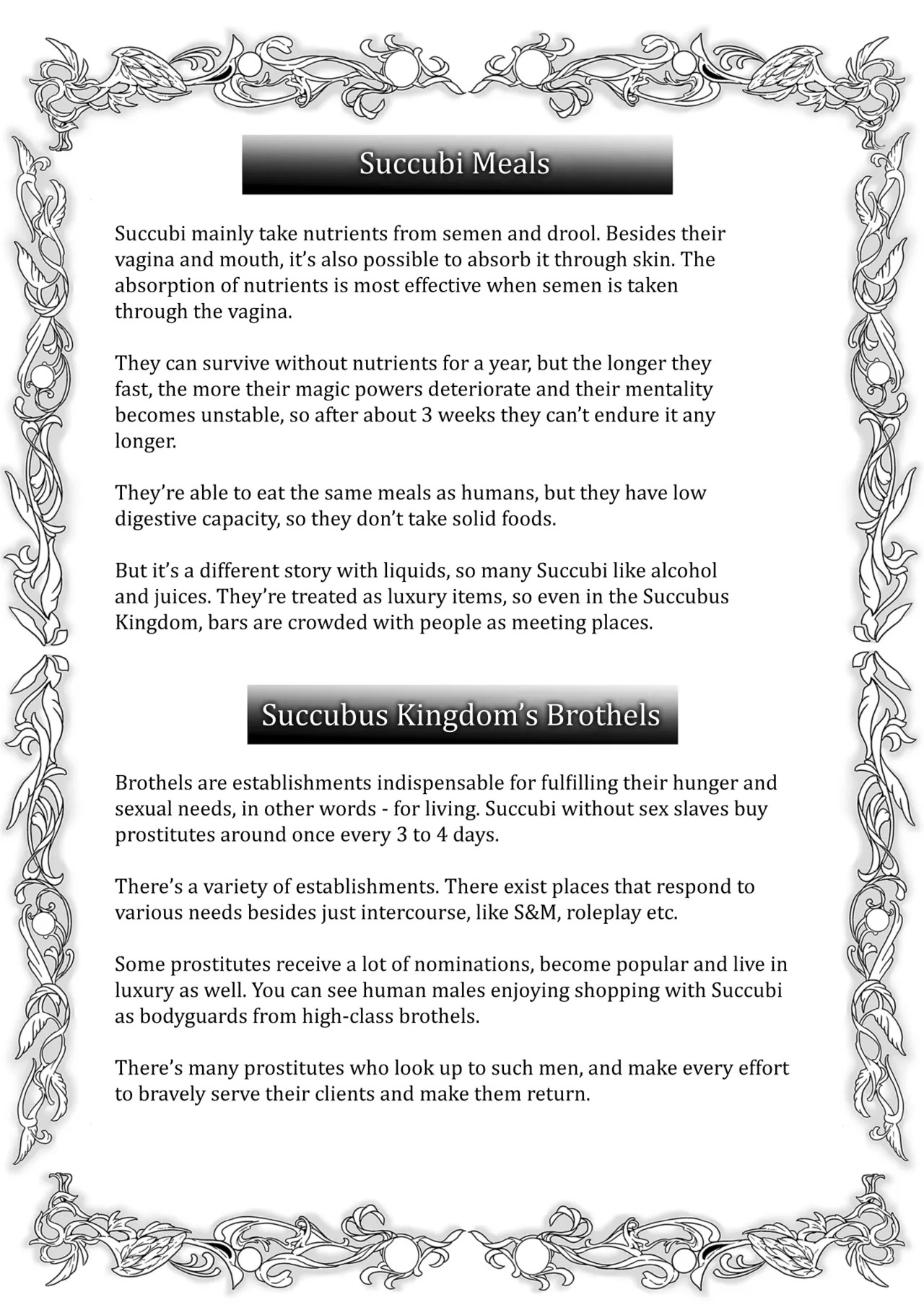 Succubi Meals

Succubi mainly take nutrients from semen and drool. Besides their vagina and mouth, it's also possible to absorb it through skin. The absorption of nutrients is most effective when semen is taken through the vagina.

They can survive without nutrients for a year, but the longer they fast, the more their magic powers deteriorate and their mentality becomes unstable, so after about 3 weeks they can't endure it any longer.

They're able to eat the same meals as humans, but they have low digestive capacity, so they don't take solid foods.

But it's a different story with liquids, so many Succubi like alcohol and juices. They're treated as luxury items, so even in the Succubus Kingdom, bars are crowded with people as meeting places.

Succubus Kingdom's Brothels

Brothels are establishments indispensable for fulfilling their hunger and sexual needs, in other words - for living. Succubi without sex slaves buy prostitutes around once every 3 to 4 days.

There's a variety of establishments. There exist places that respond to various needs besides just intercourse, like S&M, roleplay etc.

Some prostitutes receive a lot of nominations, become popular and live in luxury as well. You can see human males enjoying shopping with Succubi as bodyguards from high-class brothels.

There's many prostitutes who look up to such men, and make every effort to bravely serve their clients and make them return.